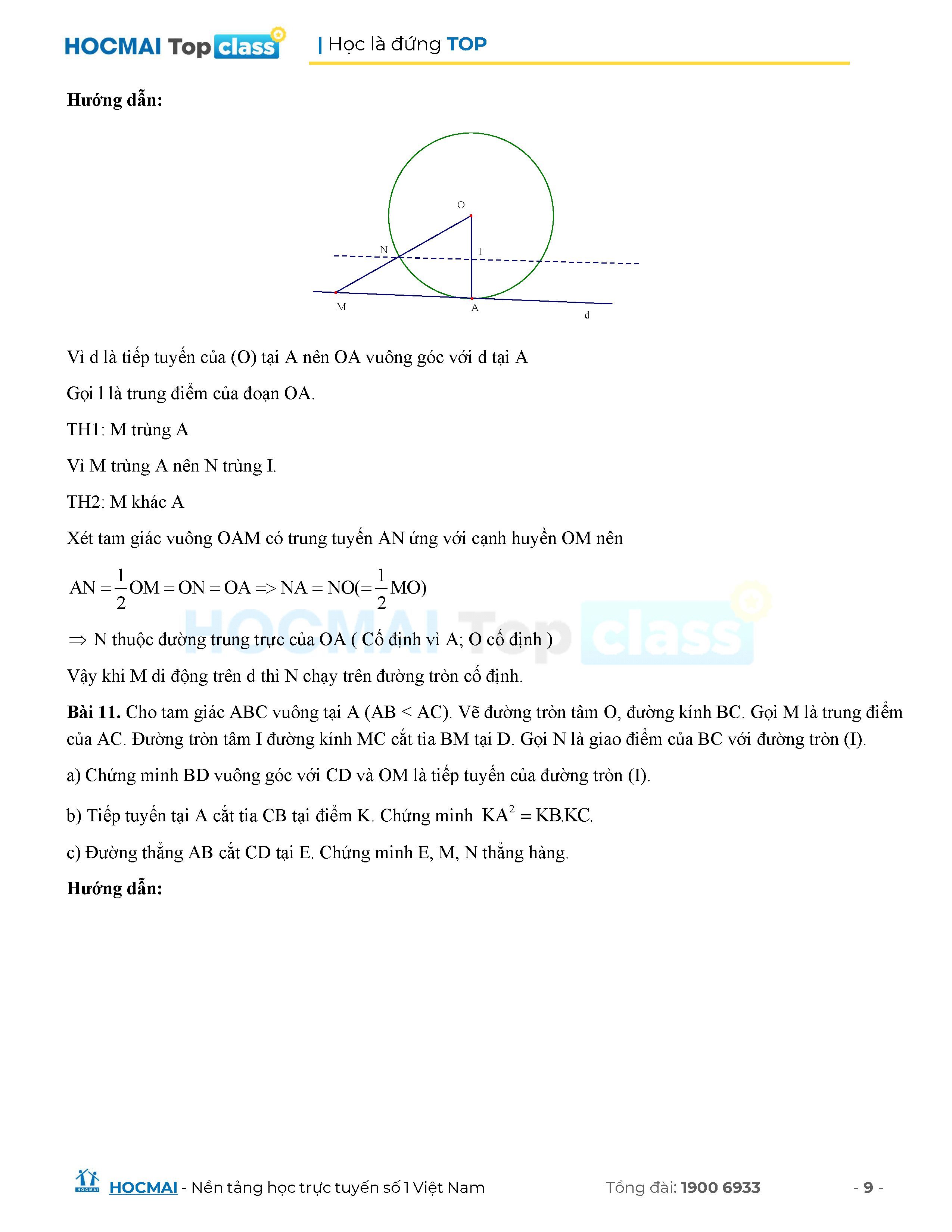 HOCMAI Top class | Học là đứng TOP

**Hướng dẫn:**

O
N
I
M
A
d

Vì d là tiếp tuyến của (O) tại A nên OA vuông góc với d tại A

Gọi l là trung điểm của đoạn OA.

TH1: M trùng A

Vì M trùng A nên N trùng I.

TH2: M khác A

Xét tam giác vuông OAM có trung tuyến AN ứng với cạnh huyền OM nên

$AN = \frac{1}{2}OM = ON = OA => NA = NO(= \frac{1}{2}MO)$

$\Rightarrow$ N thuộc đường trung trực của OA ( Cố định vì A; O cố định )

Vậy khi M di động trên d thì N chạy trên đường tròn cố định.

**Bài 11.** Cho tam giác ABC vuông tại A (AB < AC). Vẽ đường tròn tâm O, đường kính BC. Gọi M là trung điểm của AC. Đường tròn tâm I đường kính MC cắt tia BM tại D. Gọi N là giao điểm của BC với đường tròn (I).

a) Chứng minh BD vuông góc với CD và OM là tiếp tuyến của đường tròn (I).

b) Tiếp tuyến tại A cắt tia CB tại điểm K. Chứng minh $KA^2 = KB.KC$.

c) Đường thẳng AB cắt CD tại E. Chứng minh E, M, N thẳng hàng.

**Hướng dẫn:**

HOCMAI Top class

HOCMAI - Nền tảng học trực tuyến số 1 Việt Nam Tổng đài: 1900 6933 - 9 -